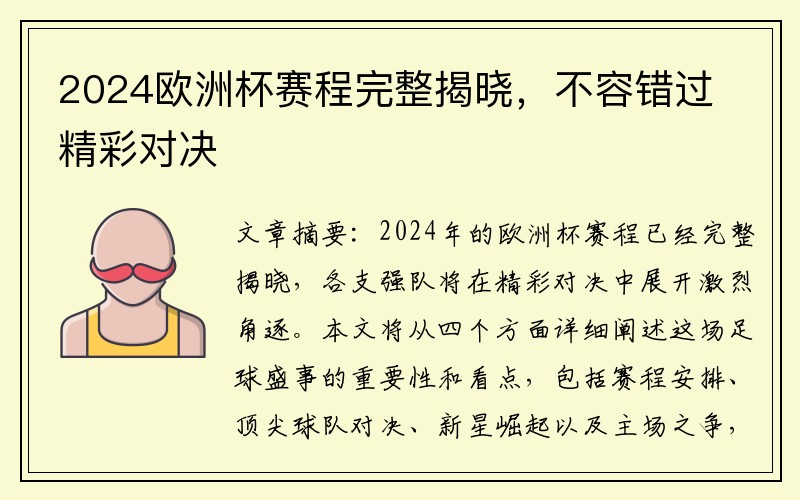 2024欧洲杯赛程完整揭晓，不容错过精彩对决

文章摘要：2024年的欧洲杯赛程已经完整揭晓，各支强队将在精彩对决中展开激烈角逐。本文将从四个方面详细阐述这场足球盛事的重要性和看点，包括赛程安排、顶尖球队对决、新星崛起以及主场之争，